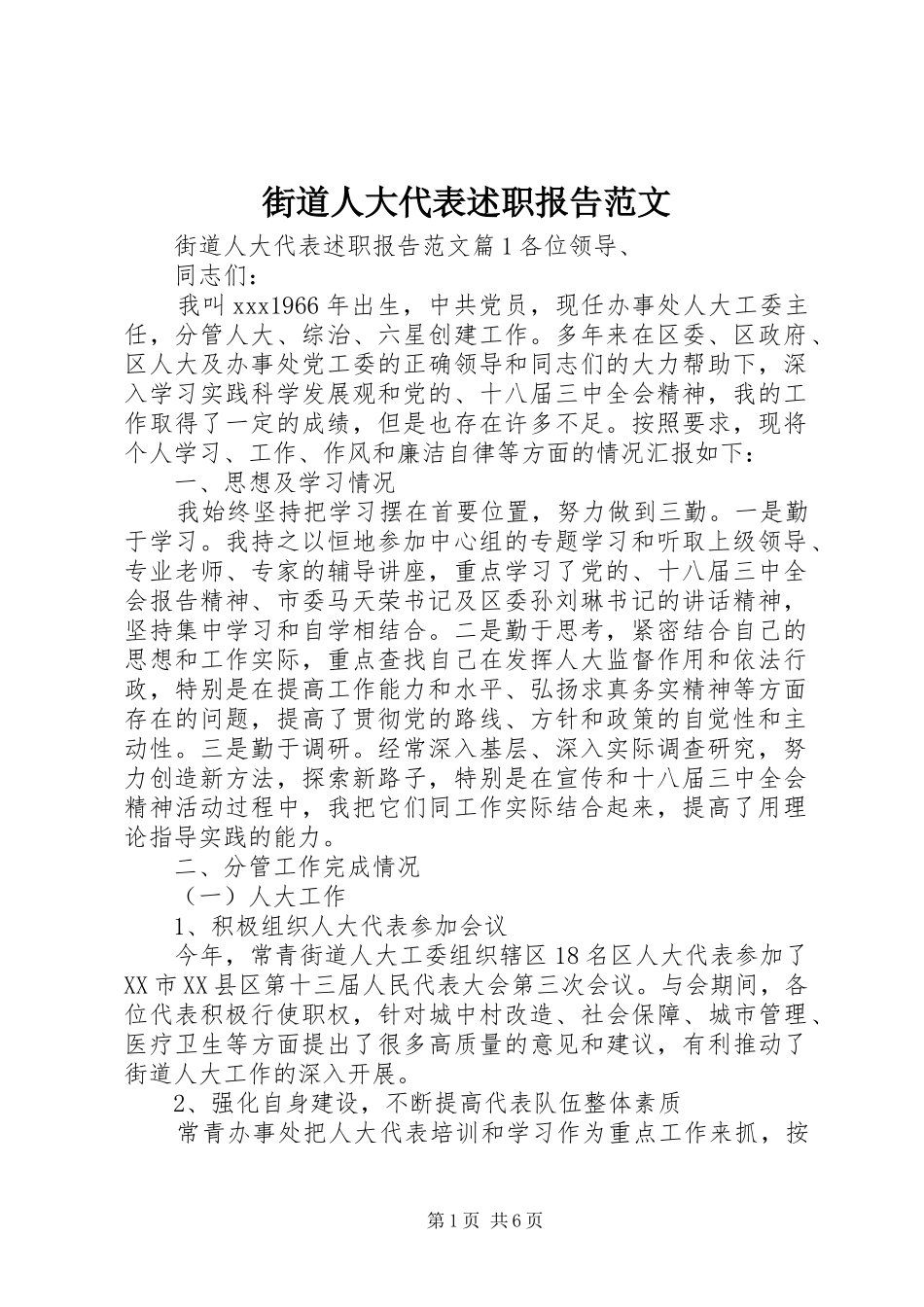 街道人大代表述职报告范文

街道人大代表述职报告范文篇1各位领导、

同志们：

我叫xxx1966年出生，中共党员，现任办事处人大工委主任，分管人大、综治、六星创建工作。多年来在区委、区政府、区人大及办事处党工委的正确领导和同志们的大力帮助下，深入学习实践科学发展观和党的、十八届三中全会精神，我的工作取得了一定的成绩，但是也存在许多不足。按照要求，现将个人学习、工作、作风和廉洁自律等方面的情况汇报如下：

一、思想及学习情况

我始终坚持把学习摆在首要位置，努力做到三勤。一是勤于学习。我持之以恒地参加中心组的专题学习和听取上级领导、专业老师、专家的辅导讲座，重点学习了党的、十八届三中全会报告精神、市委马天荣书记及区委孙刘琳书记的讲话精神，坚持集中学习和自学相结合。二是勤于思考，紧密结合自己的思想和工作实际，重点查找自己在发挥人大监督作用和依法行政，特别是在提高工作能力和水平、弘扬求真务实精神等方面存在的问题，提高了贯彻党的路线、方针和政策的自觉性和主动性。三是勤于调研。经常深入基层、深入实际调查研究，努力创造新方法，探索新路子，特别是在宣传和十八届三中全会精神活动过程中，我把它们同工作实际结合起来，提高了用理论指导实践的能力。

二、分管工作完成情况

（一）人大工作

1、积极组织人大代表参加会议

今年，常青街道人大工委组织辖区18名区人大代表参加了XX市XX县区第十三届人民代表大会第三次会议。与会期间，各位代表积极行使职权，针对城中村改造、社会保障、城市管理、医疗卫生等方面提出了很多高质量的意见和建议，有利推动了街道人大工作的深入开展。

2、强化自身建设，不断提高代表队伍整体素质

常青办事处把人大代表培训和学习作为重点工作来抓，按

第1页 共6页